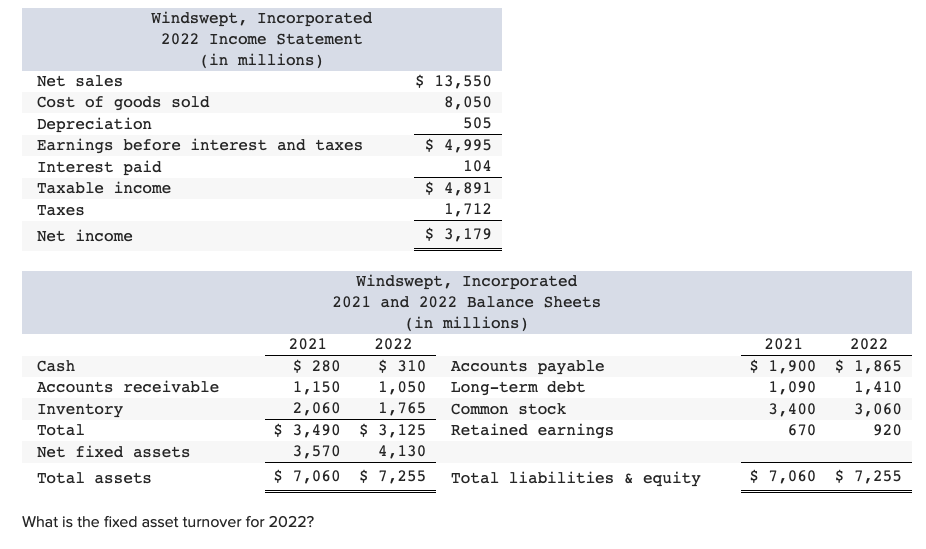 Windswept, Incorporated
2022 Income Statement
(in millions)

| | |
|---|---|
| Net sales | $ 13,550 |
| Cost of goods sold | 8,050 |
| Depreciation | 505 |
| Earnings before interest and taxes | $ 4,995 |
| Interest paid | 104 |
| Taxable income | $ 4,891 |
| Taxes | 1,712 |
| Net income | $ 3,179 |

Windswept, Incorporated
2021 and 2022 Balance Sheets
(in millions)

| | 2021 | 2022 | | 2021 | 2022 |
|---|---|---|---|---|---|
| Cash | $ 280 | $ 310 | Accounts payable | $ 1,900 | $ 1,865 |
| Accounts receivable | 1,150 | 1,050 | Long-term debt | 1,090 | 1,410 |
| Inventory | 2,060 | 1,765 | Common stock | 3,400 | 3,060 |
| Total | $ 3,490 | $ 3,125 | Retained earnings | 670 | 920 |
| Net fixed assets | 3,570 | 4,130 | | | |
| Total assets | $ 7,060 | $ 7,255 | Total liabilities & equity | $ 7,060 | $ 7,255 |

What is the fixed asset turnover for 2022?